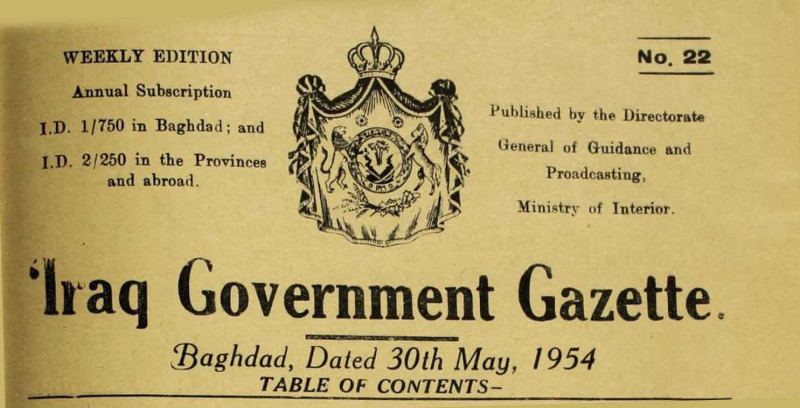 WEEKLY EDITION
Annual Subscription
I.D. 1/750 in Baghdad; and
I.D. 2/250 in the Provinces and abroad.

No. 22

Published by the Directorate
General of Guidance and
Proadcasting,
Ministry of Interior.

'Iraq Government Gazette.

Baghdad, Dated 30th May, 1954

TABLE OF CONTENTS-